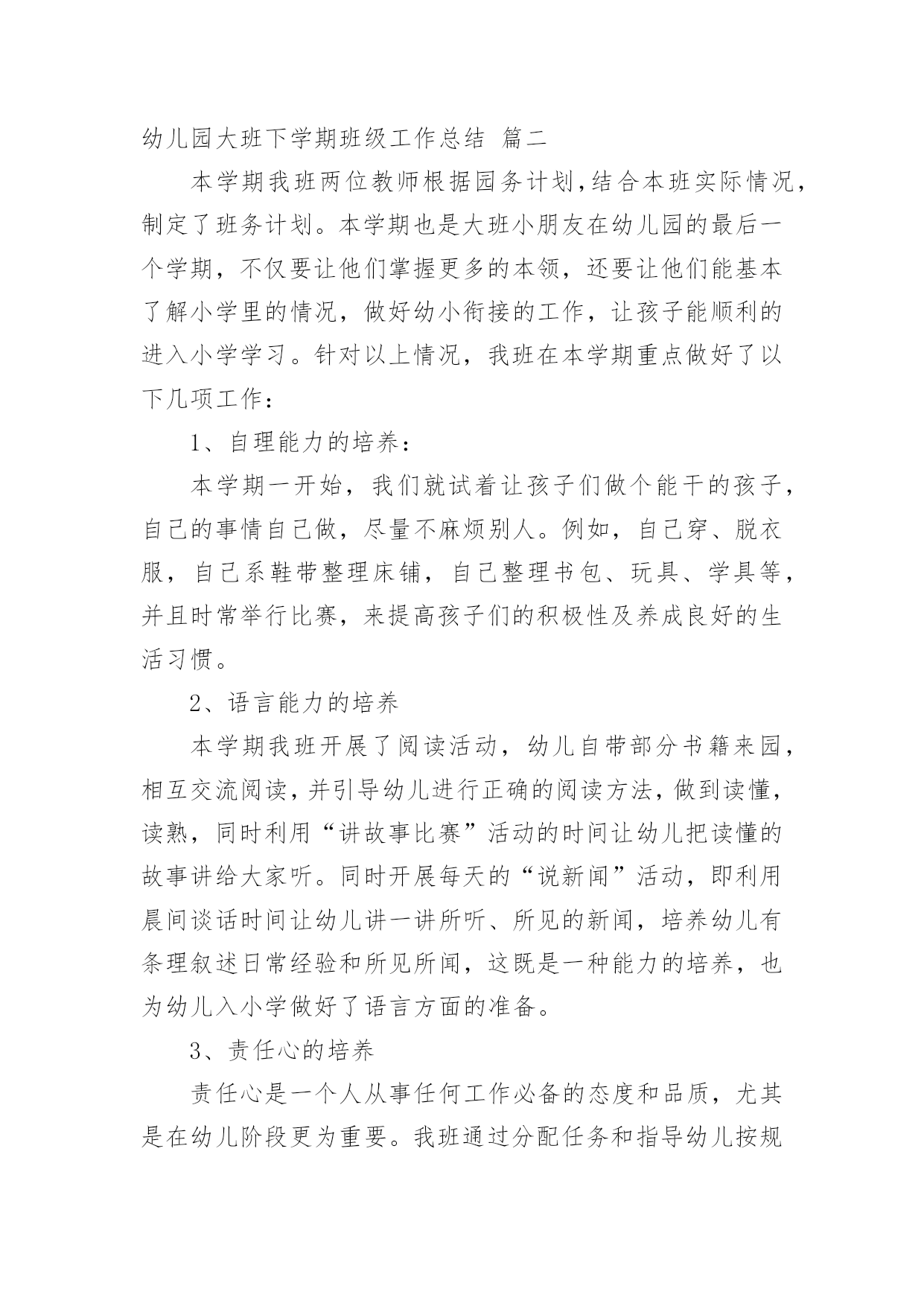 幼儿园大班下学期班级工作总结 篇二

本学期我班两位教师根据园务计划,结合本班实际情况,制定了班务计划。本学期也是大班小朋友在幼儿园的最后一个学期，不仅要让他们掌握更多的本领，还要让他们能基本了解小学里的情况，做好幼小衔接的工作，让孩子能顺利的进入小学学习。针对以上情况，我班在本学期重点做好了以下几项工作：

1、自理能力的培养：

本学期一开始，我们就试着让孩子们做个能干的孩子，自己的事情自己做，尽量不麻烦别人。例如，自己穿、脱衣服，自己系鞋带整理床铺，自己整理书包、玩具、学具等，并且时常举行比赛，来提高孩子们的积极性及养成良好的生活习惯。

2、语言能力的培养

本学期我班开展了阅读活动，幼儿自带部分书籍来园，相互交流阅读，并引导幼儿进行正确的阅读方法，做到读懂，读熟，同时利用“讲故事比赛”活动的时间让幼儿把读懂的故事讲给大家听。同时开展每天的“说新闻”活动，即利用晨间谈话时间让幼儿讲一讲所听、所见的新闻，培养幼儿有条理叙述日常经验和所见所闻，这既是一种能力的培养，也为幼儿入小学做好了语言方面的准备。

3、责任心的培养

责任心是一个人从事任何工作必备的态度和品质，尤其是在幼儿阶段更为重要。我班通过分配任务和指导幼儿按规